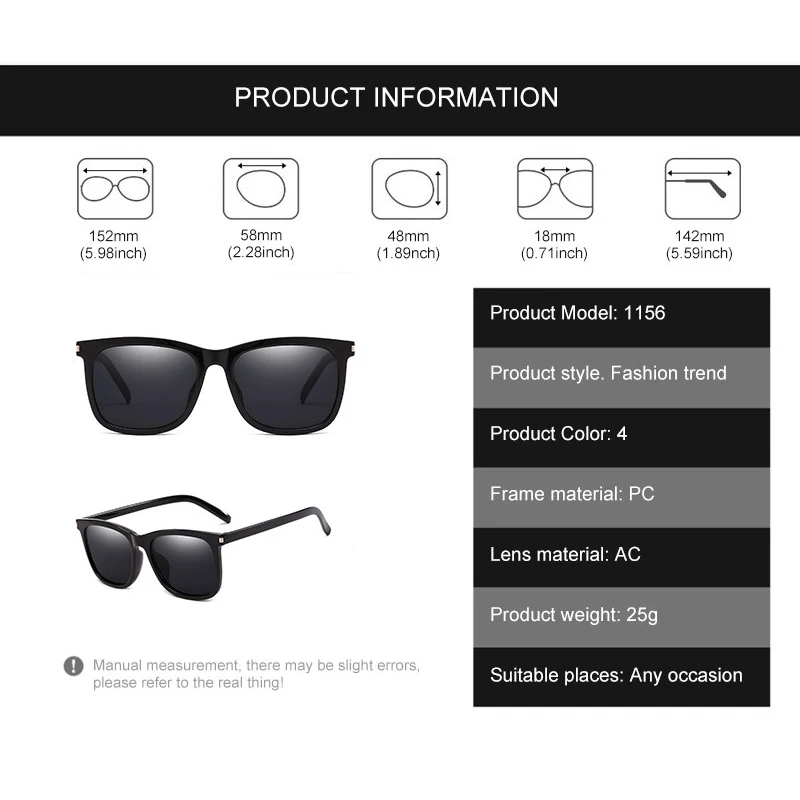 PRODUCT INFORMATION

152mm
(5.98inch)

58mm
(2.28inch)

48mm
(1.89nch)

18mm
(0.71inch)

142mm
(5.59inch)

Manual measurement, there may be slight errors, please refer to the real thing!

Product Model: 1156

Product style. Fashion trend

Product Color: 4

Frame material: PC

Lens material: AC

Product weight: 25g

Suitable places: Any occasion